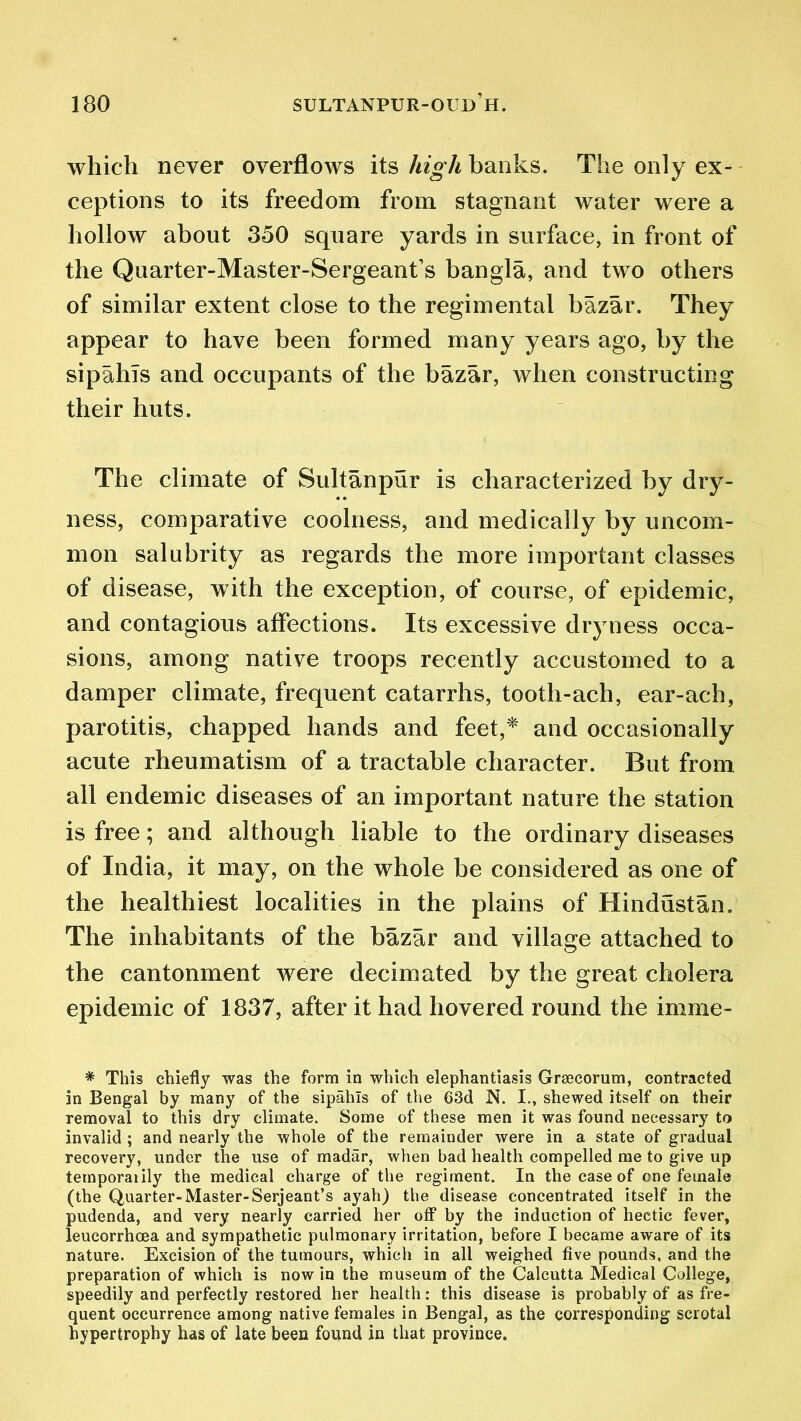 180 SULTANPUR-OUD'H.

which never overflows its high banks. The only exceptions to its freedom from stagnant water were a hollow about 350 square yards in surface, in front of the Quarter-Master-Sergeant's banglā, and two others of similar extent close to the regimental bāzār. They appear to have been formed many years ago, by the sipāhīs and occupants of the bāzār, when constructing their huts.

The climate of Sultānpūr is characterized by dryness, comparative coolness, and medically by uncommon salubrity as regards the more important classes of disease, with the exception, of course, of epidemic, and contagious affections. Its excessive dryness occasions, among native troops recently accustomed to a damper climate, frequent catarrhs, tooth-ach, ear-ach, parotitis, chapped hands and feet,* and occasionally acute rheumatism of a tractable character. But from all endemic diseases of an important nature the station is free; and although liable to the ordinary diseases of India, it may, on the whole be considered as one of the healthiest localities in the plains of Hindūstān. The inhabitants of the bāzār and village attached to the cantonment were decimated by the great cholera epidemic of 1837, after it had hovered round the imme-

* This chiefly was the form in which elephantiasis Græcorum, contracted in Bengal by many of the sipāhīs of the 63d N. I., shewed itself on their removal to this dry climate. Some of these men it was found necessary to invalid; and nearly the whole of the remainder were in a state of gradual recovery, under the use of madār, when bad health compelled me to give up temporarily the medical charge of the regiment. In the case of one female (the Quarter-Master-Serjeant's ayah) the disease concentrated itself in the pudenda, and very nearly carried her off by the induction of hectic fever, leucorrhœa and sympathetic pulmonary irritation, before I became aware of its nature. Excision of the tumours, which in all weighed five pounds, and the preparation of which is now in the museum of the Calcutta Medical College, speedily and perfectly restored her health: this disease is probably of as frequent occurrence among native females in Bengal, as the corresponding scrotal hypertrophy has of late been found in that province.